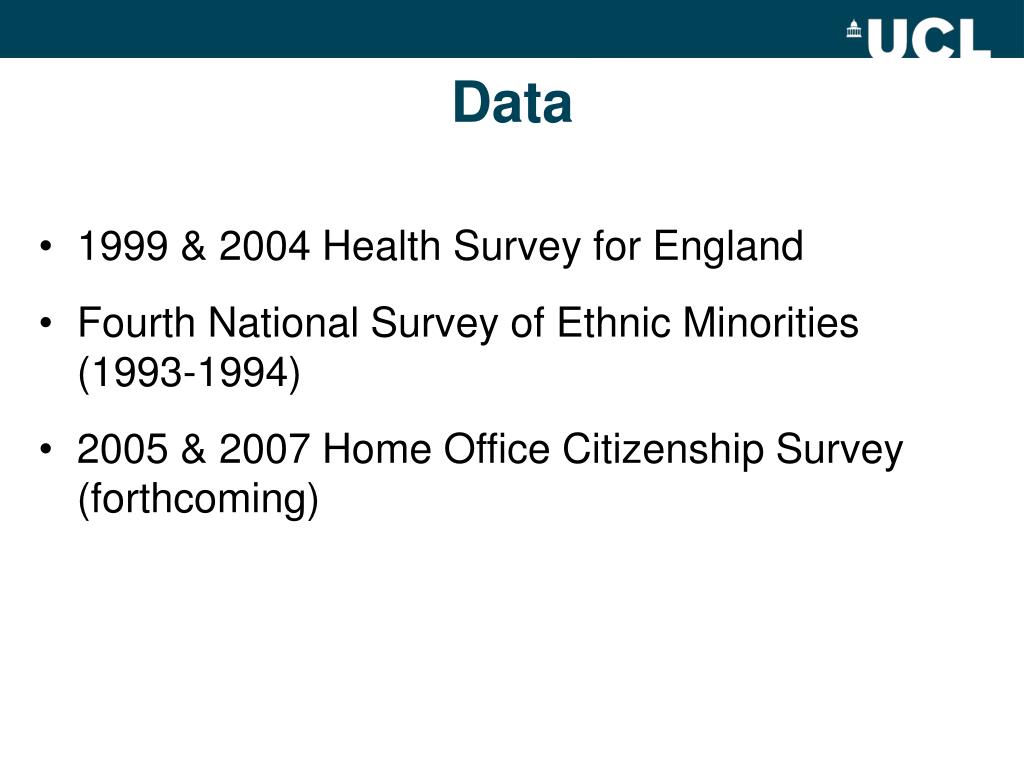 UCL

Data

• 1999 & 2004 Health Survey for England

• Fourth National Survey of Ethnic Minorities (1993-1994)

• 2005 & 2007 Home Office Citizenship Survey (forthcoming)